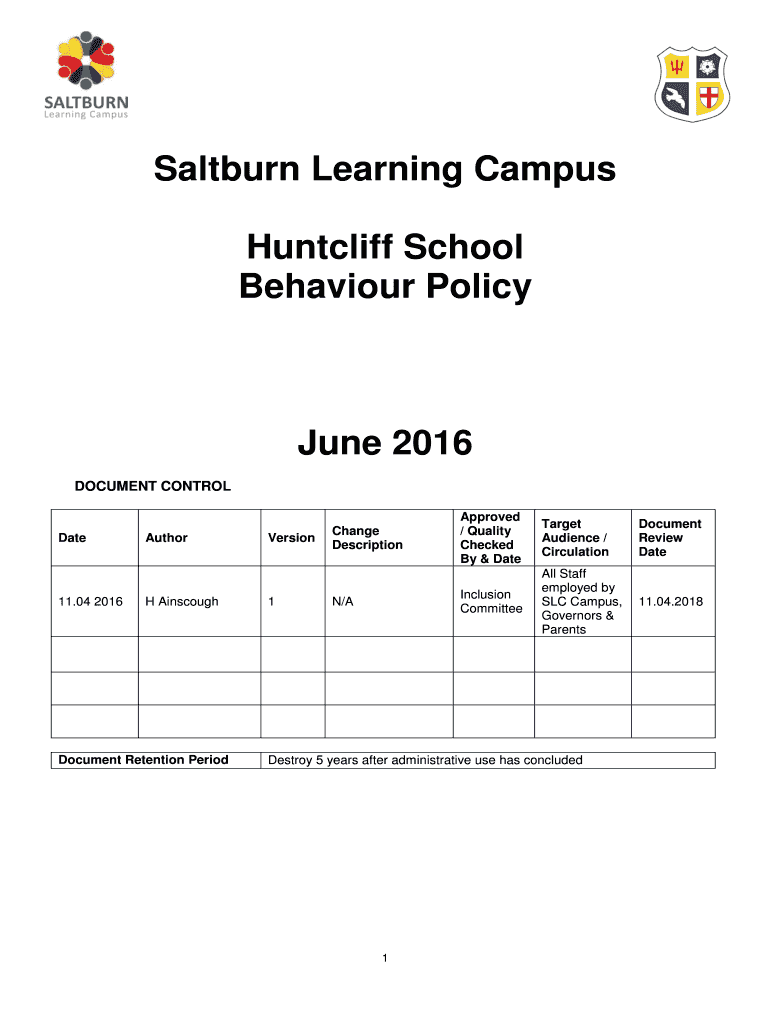 SALTBURN
Learning Campus

Saltburn Learning Campus

Huntcliff School
Behaviour Policy

June 2016

DOCUMENT CONTROL

| Date | Author | Version | Change Description | Approved / Quality Checked By & Date | Target Audience / Circulation | Document Review Date |
|---|---|---|---|---|---|---|
| 11.04 2016 | H Ainscough | 1 | N/A | Inclusion Committee | All Staff employed by SLC Campus, Governors & Parents | 11.04.2018 |
| | | | | | | |
| | | | | | | |
| | | | | | | |

| Document Retention Period | Destroy 5 years after administrative use has concluded |
|---|---|

1